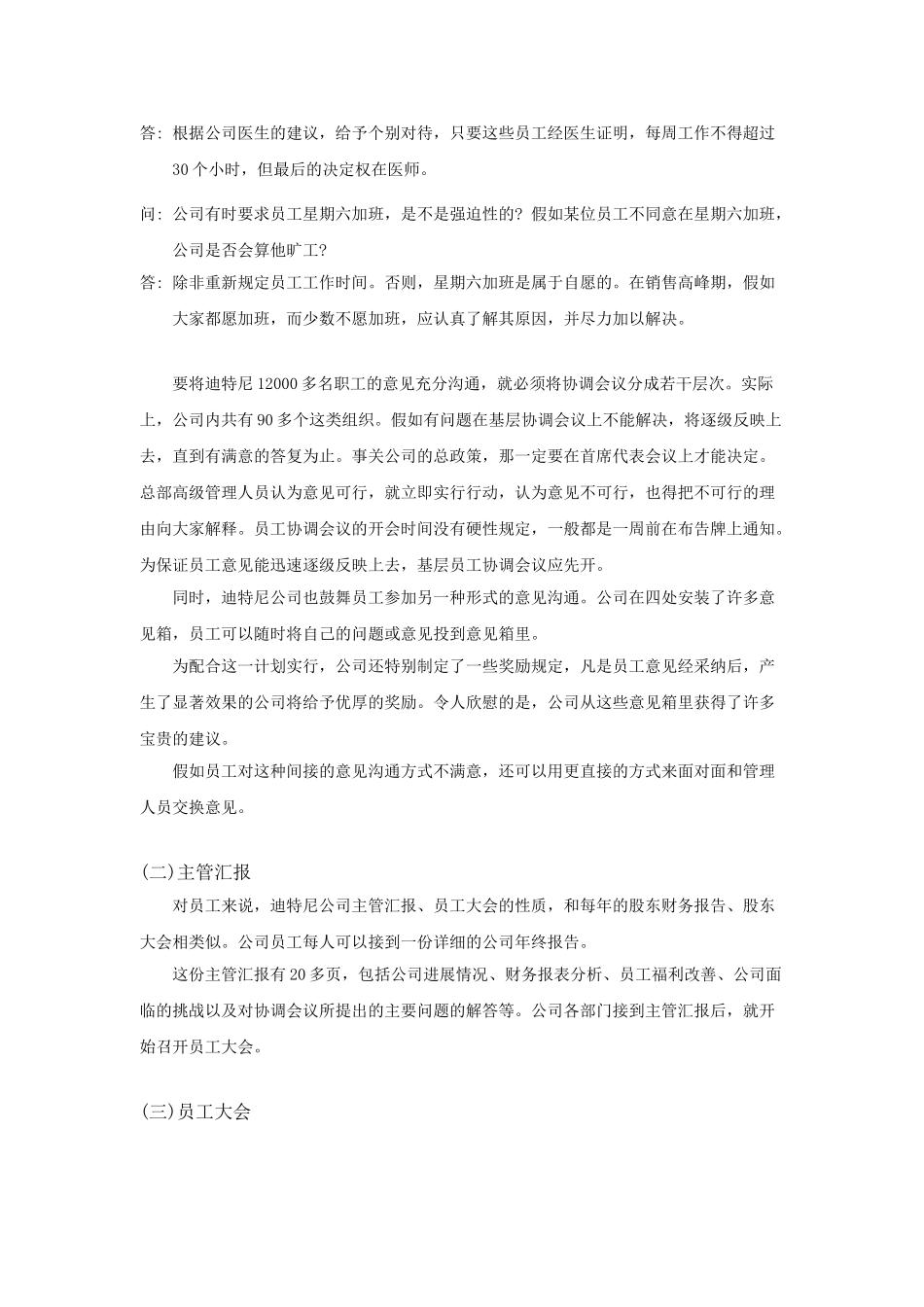 答：根据公司医生的建议，给予个别对待，只要这些员工经医生证明，每周工作不得超过30个小时，但最后的决定权在医师。

问：公司有时要求员工星期六加班，是不是强迫性的？假如某位员工不同意在星期六加班，公司是否会算他旷工？

答：除非重新规定员工工作时间。否则，星期六加班是属于自愿的。在销售高峰期，假如大家都愿加班，而少数不愿加班，应认真了解其原因，并尽力加以解决。

要将迪特尼12000多名职工的意见充分沟通，就必须将协调会议分成若干层次。实际上，公司内共有90多个这类组织。假如有问题在基层协调会议上不能解决，将逐级反映上去，直到有满意的答复为止。事关公司的总政策，那一定要在首席代表会议上才能决定。总部高级管理人员认为意见可行，就立即实行行动，认为意见不可行，也得把不可行的理由向大家解释。员工协调会议的开会时间没有硬性规定，一般都是一周前在布告牌上通知。为保证员工意见能迅速逐级反映上去，基层员工协调会议应先开。

同时，迪特尼公司也鼓舞员工参加另一种形式的意见沟通。公司在四处安装了许多意见箱，员工可以随时将自己的问题或意见投到意见箱里。

为配合这一计划实行，公司还特别制定了一些奖励规定，凡是员工意见经采纳后，产生了显著效果的公司将给予优厚的奖励。令人欣慰的是，公司从这些意见箱里获得了许多宝贵的建议。

假如员工对这种间接的意见沟通方式不满意，还可以用更直接的方式来面对面和管理人员交换意见。

(二)主管汇报

对员工来说，迪特尼公司主管汇报、员工大会的性质，和每年的股东财务报告、股东大会相类似。公司员工每人可以接到一份详细的公司年终报告。

这份主管汇报有20多页，包括公司进展情况、财务报表分析、员工福利改善、公司面临的挑战以及对协调会议所提出的主要问题的解答等。公司各部门接到主管汇报后，就开始召开员工大会。

(三)员工大会